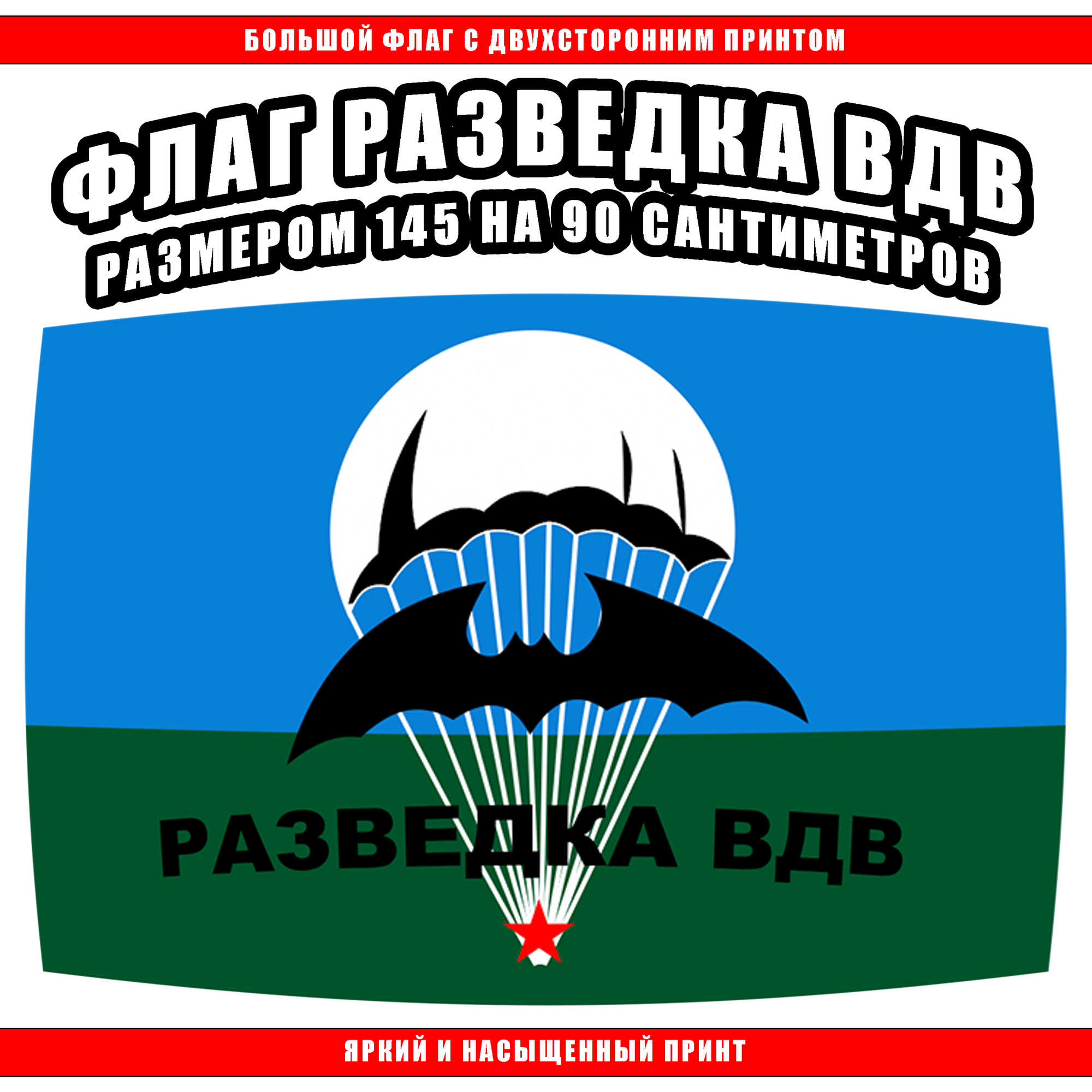 БОЛЬШОЙ ФЛАГ С ДВУХСТОРОННИМ ПРИНТОМ

ФЛАГ РАЗВЕДКА ВДВ
РАЗМЕРОМ 145 НА 90 САНТИМЕТРОВ

РАЗВЕДКА ВДВ

ЯРКИЙ И НАСЫЩЕННЫЙ ПРИНТ